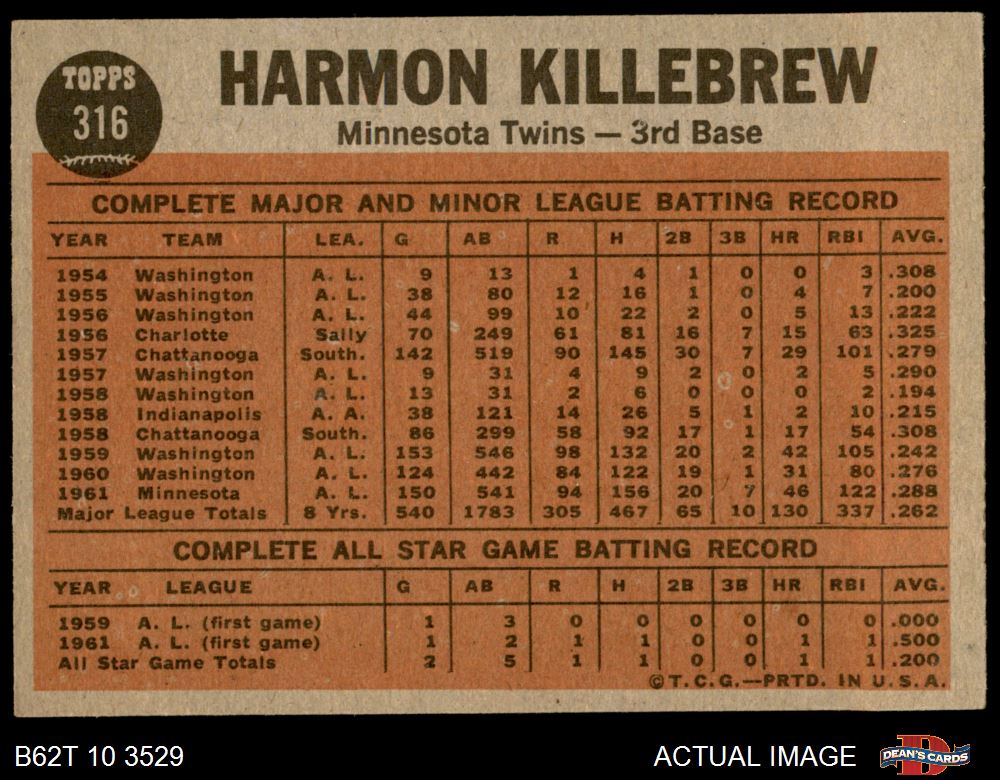 TOPPS
316

HARMON KILLEBREW

Minnesota Twins — 3rd Base

COMPLETE MAJOR AND MINOR LEAGUE BATTING RECORD

| YEAR | TEAM | LEA. | G | AB | R | H | 2B | 3B | HR | RBI | AVG. |
|---|---|---|---|---|---|---|---|---|---|---|---|
| 1954 | Washington | A. L. | 9 | 13 | 1 | 4 | 1 | 0 | 0 | 3 | .308 |
| 1955 | Washington | A. L. | 38 | 80 | 12 | 16 | 1 | 0 | 4 | 7 | .200 |
| 1956 | Washington | A. L. | 44 | 99 | 10 | 22 | 2 | 0 | 5 | 13 | .222 |
| 1956 | Charlotte | Sally | 70 | 249 | 61 | 81 | 16 | 7 | 15 | 63 | .325 |
| 1957 | Chattanooga | South. | 142 | 519 | 90 | 145 | 30 | 7 | 29 | 101 | .279 |
| 1957 | Washington | A. L. | 9 | 31 | 4 | 9 | 2 | 0 | 2 | 5 | .290 |
| 1958 | Washington | A. L. | 13 | 31 | 2 | 6 | 0 | 0 | 0 | 2 | .194 |
| 1958 | Indianapolis | A. A. | 38 | 121 | 14 | 26 | 5 | 1 | 2 | 10 | .215 |
| 1958 | Chattanooga | South. | 86 | 299 | 58 | 92 | 17 | 1 | 17 | 54 | .308 |
| 1959 | Washington | A. L. | 153 | 546 | 98 | 132 | 20 | 2 | 42 | 105 | .242 |
| 1960 | Washington | A. L. | 124 | 442 | 84 | 122 | 19 | 1 | 31 | 80 | .276 |
| 1961 | Minnesota | A. L. | 150 | 541 | 94 | 156 | 20 | 7 | 46 | 122 | .288 |
| Major League Totals | | 8 Yrs. | 540 | 1783 | 305 | 467 | 65 | 10 | 130 | 337 | .262 |

COMPLETE ALL STAR GAME BATTING RECORD

| YEAR | LEAGUE | G | AB | R | H | 2B | 3B | HR | RBI | AVG. |
|---|---|---|---|---|---|---|---|---|---|---|
| 1959 | A. L. (first game) | 1 | 3 | 0 | 0 | 0 | 0 | 0 | 0 | .000 |
| 1961 | A. L. (first game) | 1 | 2 | 1 | 1 | 0 | 0 | 1 | 1 | .500 |
| All Star Game Totals | | 2 | 5 | 1 | 1 | 0 | 0 | 1 | 1 | .200 |

©T.C.G.—PRTD. IN U.S.A.

B62T 10 3529

ACTUAL IMAGE

DEAN'S CARDS